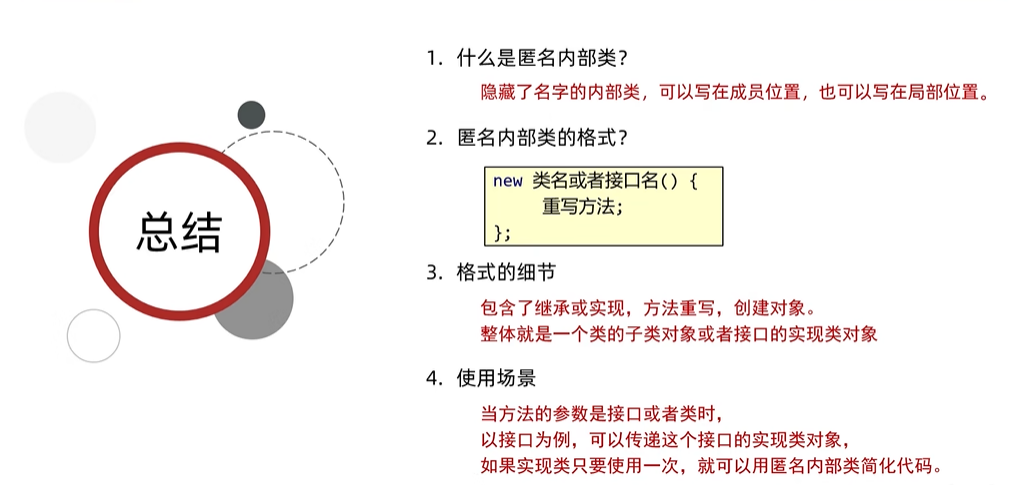 总结

1. 什么是匿名内部类？

隐藏了名字的内部类，可以写在成员位置，也可以写在局部位置。

2. 匿名内部类的格式？

new 类名或者接口名() {
    重写方法;
};

3. 格式的细节

包含了继承或实现，方法重写，创建对象。
整体就是一个类的子类对象或者接口的实现类对象

4. 使用场景

当方法的参数是接口或者类时，
以接口为例，可以传递这个接口的实现类对象，
如果实现类只要使用一次，就可以用匿名内部类简化代码。